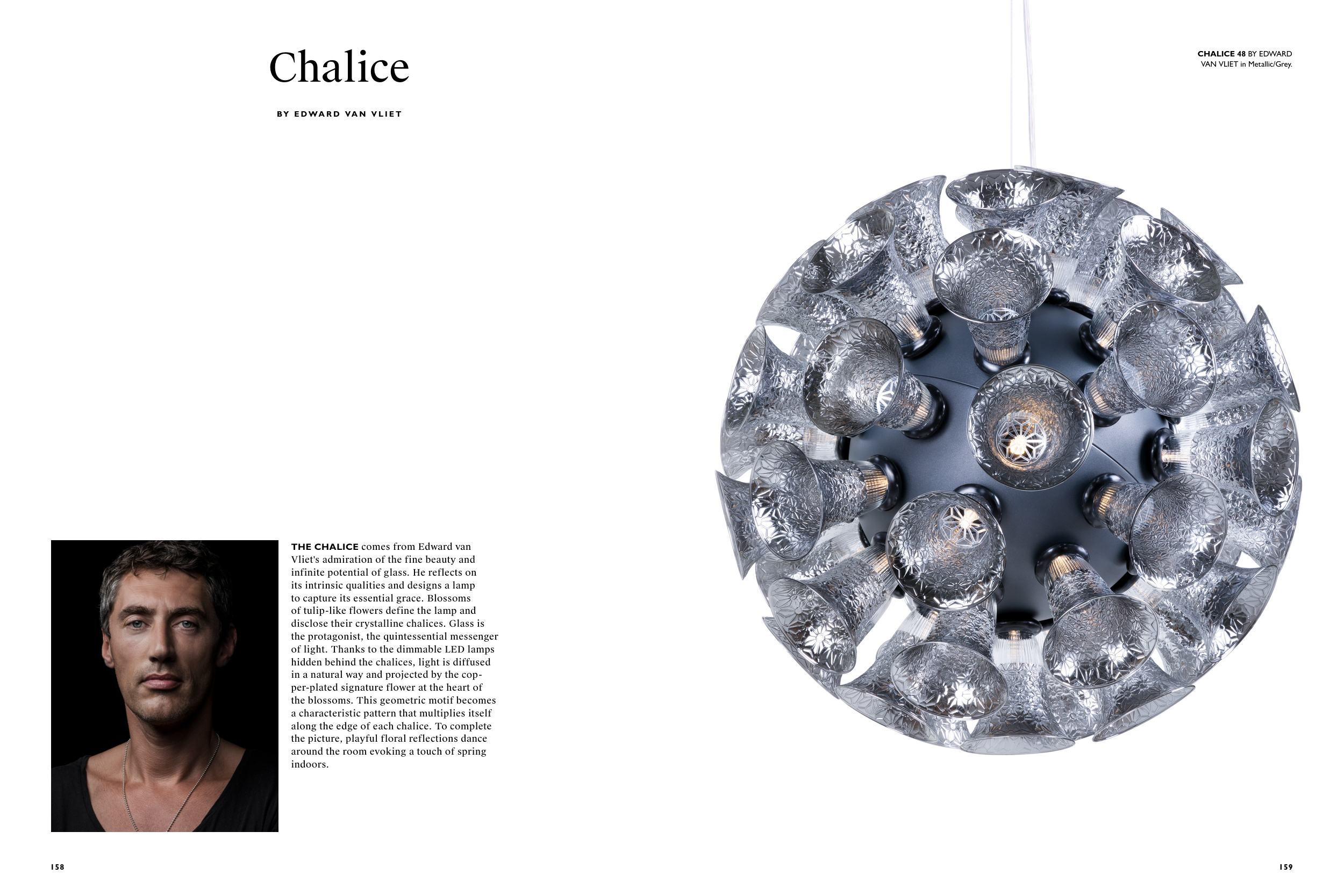 Chalice

BY EDWARD VAN VLIET

THE CHALICE comes from Edward van Vliet's admiration of the fine beauty and infinite potential of glass. He reflects on its intrinsic qualities and designs a lamp to capture its essential grace. Blossoms of tulip-like flowers define the lamp and disclose their crystalline chalices. Glass is the protagonist, the quintessential messenger of light. Thanks to the dimmable LED lamps hidden behind the chalices, light is diffused in a natural way and projected by the copper-plated signature flower at the heart of the blossoms. This geometric motif becomes a characteristic pattern that multiplies itself along the edge of each chalice. To complete the picture, playful floral reflections dance around the room evoking a touch of spring indoors.

158

CHALICE 48 BY EDWARD VAN VLIET in Metallic/Grey.

159